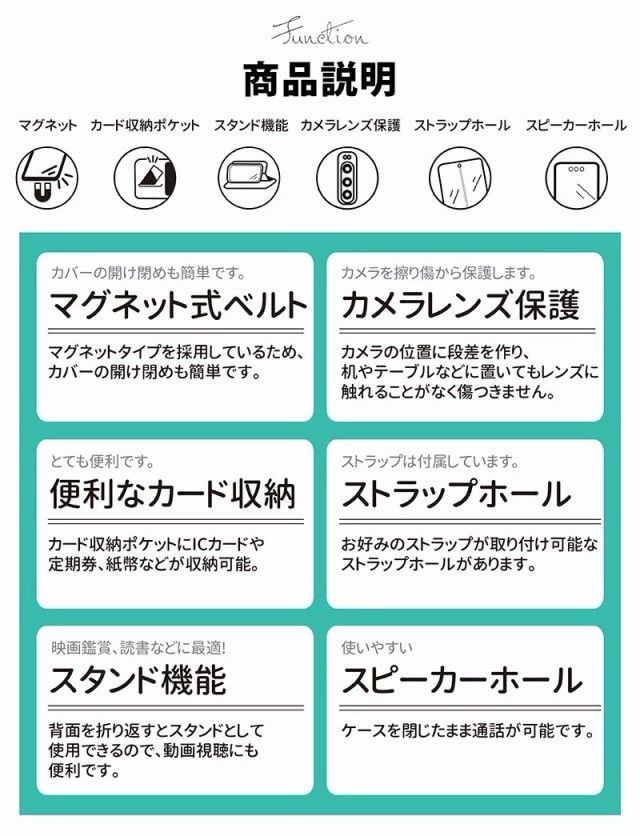 Function

商品説明

マグネット カード収納ポケット スタンド機能 カメラレンズ保護 ストラップホール スピーカーホール

カバーの開け閉めも簡単です。

マグネット式ベルト

マグネットタイプを採用しているため、カバーの開け閉めも簡単です。

とても便利です。

便利なカード収納

カード収納ポケットにICカードや定期券、紙幣などが収納可能。

映画鑑賞、読書などに最適!

スタンド機能

背面を折り返すとスタンドとして使用できるので、動画視聴にも便利です。

カメラを擦り傷から保護します。

カメラレンズ保護

カメラの位置に段差を作り、机やテーブルなどに置いてもレンズに触れることがなく傷つきません。

ストラップは付属しています。

ストラップホール

お好みのストラップが取り付け可能なストラップホールがあります。

使いやすい

スピーカーホール

ケースを閉じたまま通話が可能です。